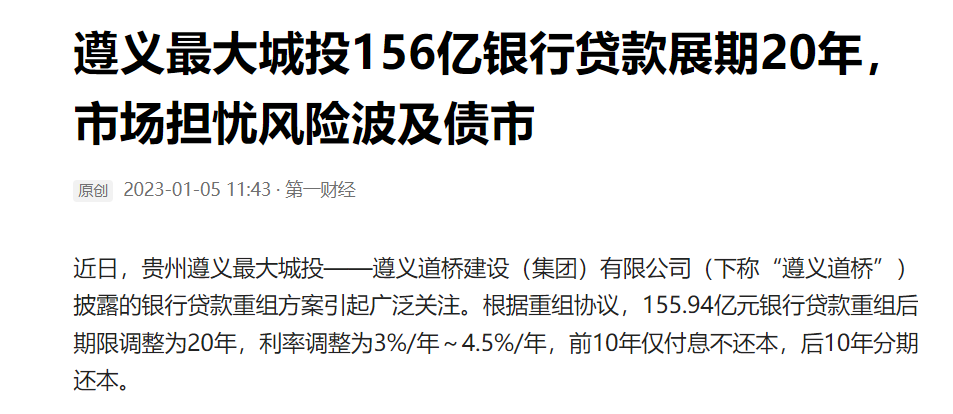 遵义最大城投156亿银行贷款展期20年，市场担忧风险波及债市

原创 2023-01-05 11:43 · 第一财经

近日，贵州遵义最大城投——遵义道桥建设（集团）有限公司（下称“遵义道桥”）披露的银行贷款重组方案引起广泛关注。根据重组协议，155.94亿元银行贷款重组后期限调整为20年，利率调整为3%/年～4.5%/年，前10年仅付息不还本，后10年分期还本。